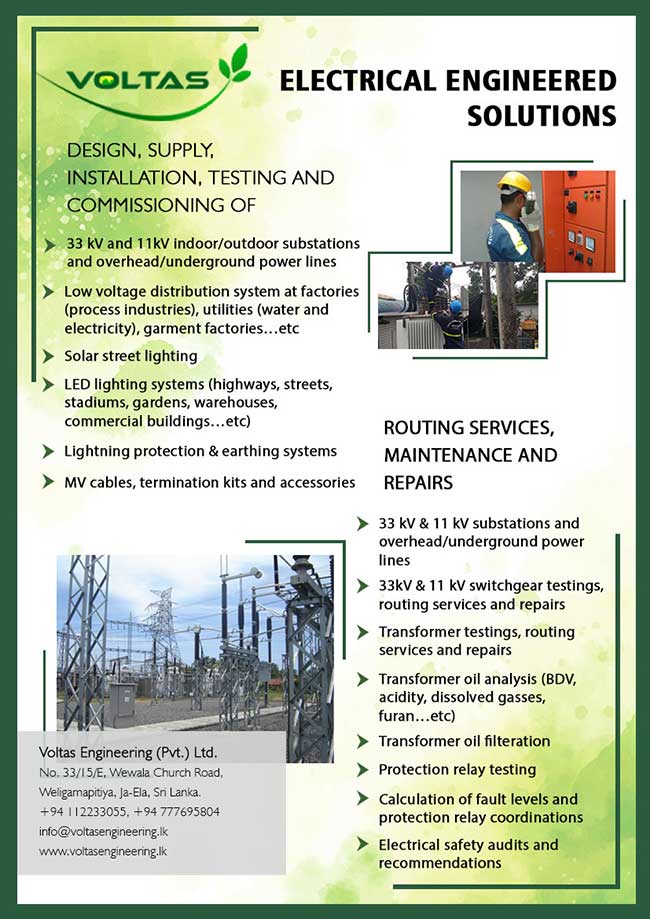 VOLTAS

ELECTRICAL ENGINEERED SOLUTIONS

DESIGN, SUPPLY, INSTALLATION, TESTING AND COMMISSIONING OF

33 kV and 11kV indoor/outdoor substations and overhead/underground power lines

Low voltage distribution system at factories (process industries), utilities (water and electricity), garment factories…etc

Solar street lighting

LED lighting systems (highways, streets, stadiums, gardens, warehouses, commercial buildings…etc)

Lightning protection & earthing systems

MV cables, termination kits and accessories

ROUTING SERVICES, MAINTENANCE AND REPAIRS

33 kV & 11 kV substations and overhead/underground power lines

33kV & 11 kV switchgear testings, routing services and repairs

Transformer testings, routing services and repairs

Transformer oil analysis (BDV, acidity, dissolved gasses, furan…etc)

Transformer oil filteration

Protection relay testing

Calculation of fault levels and protection relay coordinations

Electrical safety audits and recommendations

Voltas Engineering (Pvt.) Ltd.
No. 33/15/E, Wewala Church Road, Weligamapitiya, Ja-Ela, Sri Lanka.
+94 112233055, +94 777695804
info@voltasengineering.lk
www.voltasengineering.lk